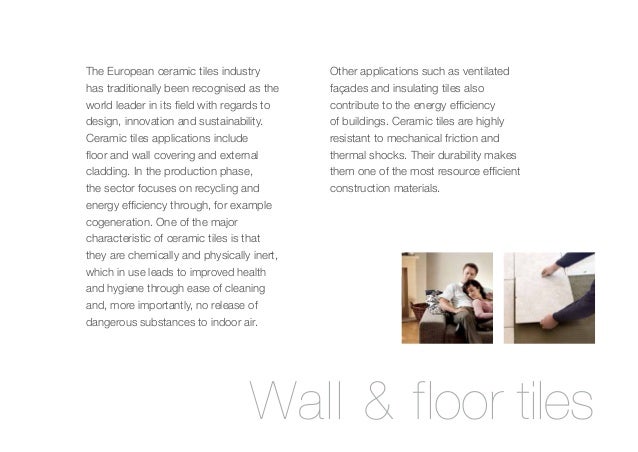 The European ceramic tiles industry has traditionally been recognised as the world leader in its field with regards to design, innovation and sustainability. Ceramic tiles applications include floor and wall covering and external cladding. In the production phase, the sector focuses on recycling and energy efficiency through, for example cogeneration. One of the major characteristic of ceramic tiles is that they are chemically and physically inert, which in use leads to improved health and hygiene through ease of cleaning and, more importantly, no release of dangerous substances to indoor air.

Other applications such as ventilated façades and insulating tiles also contribute to the energy efficiency of buildings. Ceramic tiles are highly resistant to mechanical friction and thermal shocks. Their durability makes them one of the most resource efficient construction materials.

Wall & floor tiles